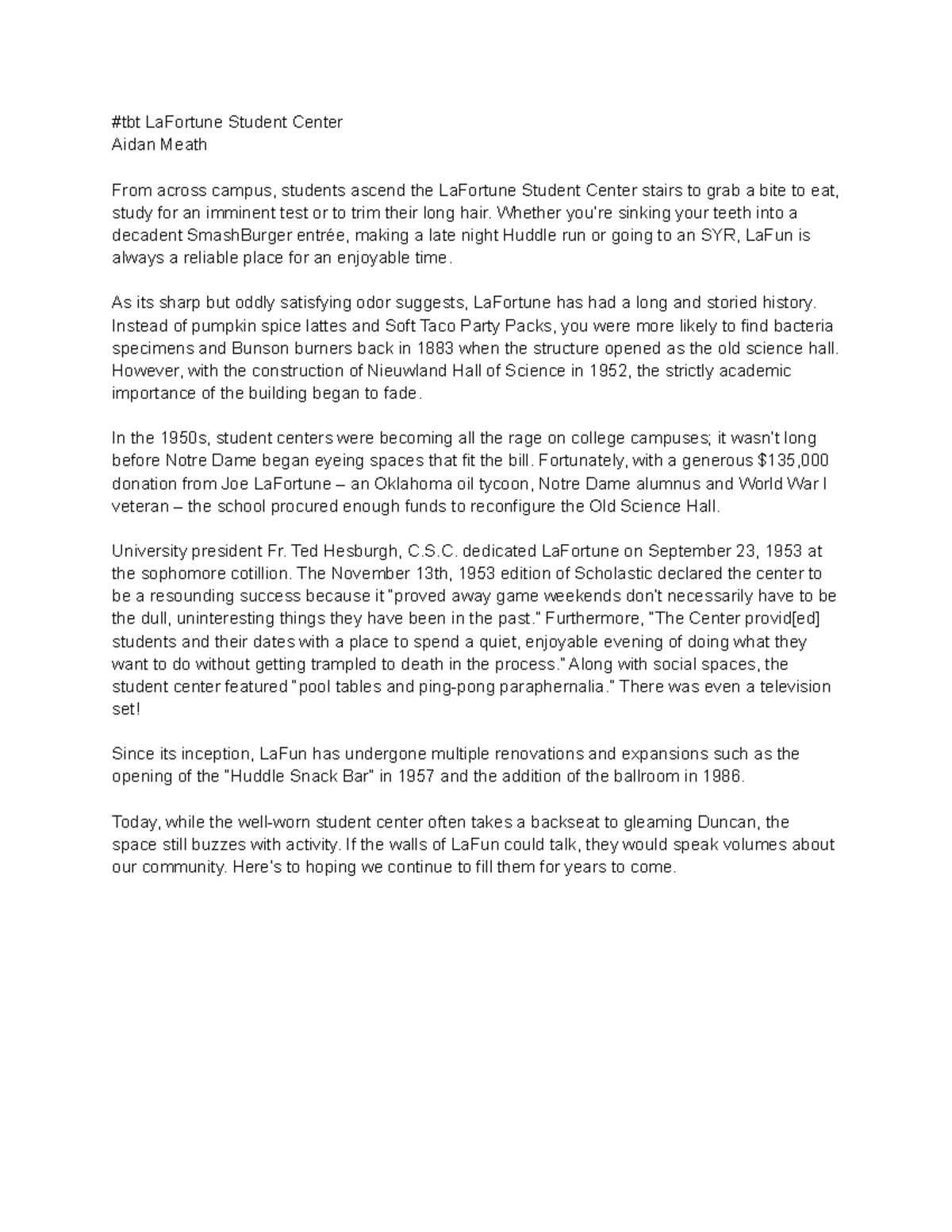 #tbt LaFortune Student Center
Aidan Meath

From across campus, students ascend the LaFortune Student Center stairs to grab a bite to eat, study for an imminent test or to trim their long hair. Whether you're sinking your teeth into a decadent SmashBurger entrée, making a late night Huddle run or going to an SYR, LaFun is always a reliable place for an enjoyable time.

As its sharp but oddly satisfying odor suggests, LaFortune has had a long and storied history. Instead of pumpkin spice lattes and Soft Taco Party Packs, you were more likely to find bacteria specimens and Bunson burners back in 1883 when the structure opened as the old science hall. However, with the construction of Nieuwland Hall of Science in 1952, the strictly academic importance of the building began to fade.

In the 1950s, student centers were becoming all the rage on college campuses; it wasn't long before Notre Dame began eyeing spaces that fit the bill. Fortunately, with a generous $135,000 donation from Joe LaFortune – an Oklahoma oil tycoon, Notre Dame alumnus and World War I veteran – the school procured enough funds to reconfigure the Old Science Hall.

University president Fr. Ted Hesburgh, C.S.C. dedicated LaFortune on September 23, 1953 at the sophomore cotillion. The November 13th, 1953 edition of Scholastic declared the center to be a resounding success because it "proved away game weekends don't necessarily have to be the dull, uninteresting things they have been in the past." Furthermore, "The Center provid[ed] students and their dates with a place to spend a quiet, enjoyable evening of doing what they want to do without getting trampled to death in the process." Along with social spaces, the student center featured "pool tables and ping-pong paraphernalia." There was even a television set!

Since its inception, LaFun has undergone multiple renovations and expansions such as the opening of the "Huddle Snack Bar" in 1957 and the addition of the ballroom in 1986.

Today, while the well-worn student center often takes a backseat to gleaming Duncan, the space still buzzes with activity. If the walls of LaFun could talk, they would speak volumes about our community. Here's to hoping we continue to fill them for years to come.